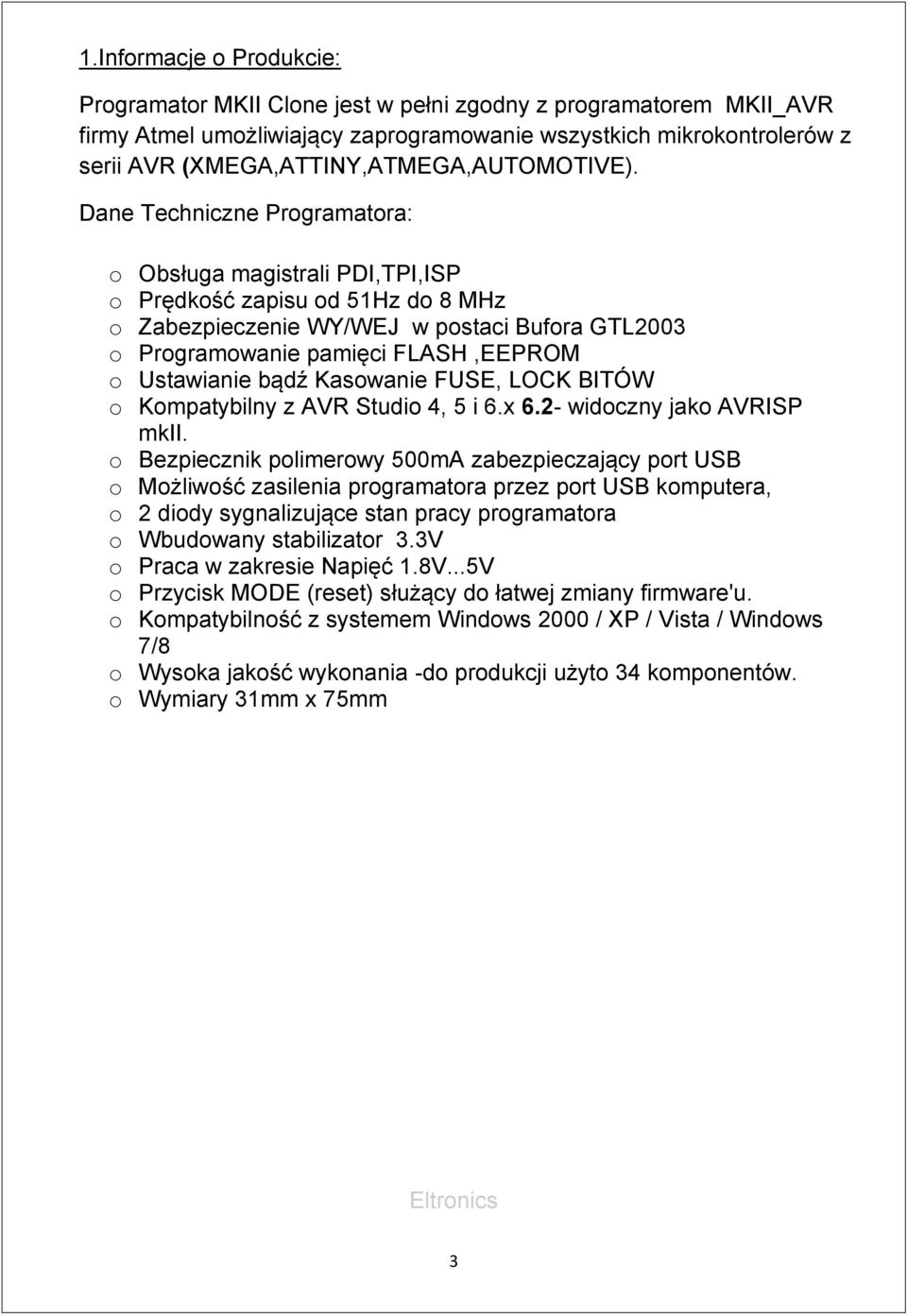 1.Informacje o Produkcie:

Programator MKII Clone jest w pełni zgodny z programatorem MKII_AVR firmy Atmel umożliwiający zaprogramowanie wszystkich mikrokontrolerów z serii AVR (XMEGA,ATTINY,ATMEGA,AUTOMOTIVE).

Dane Techniczne Programatora:

o Obsługa magistrali PDI,TPI,ISP
o Prędkość zapisu od 51Hz do 8 MHz
o Zabezpieczenie WY/WEJ w postaci Bufora GTL2003
o Programowanie pamięci FLASH ,EEPROM
o Ustawianie bądź Kasowanie FUSE, LOCK BITÓW
o Kompatybilny z AVR Studio 4, 5 i 6.x 6.2- widoczny jako AVRISP mkII.
o Bezpiecznik polimerowy 500mA zabezpieczający port USB
o Możliwość zasilenia programatora przez port USB komputera,
o 2 diody sygnalizujące stan pracy programatora
o Wbudowany stabilizator 3.3V
o Praca w zakresie Napięć 1.8V...5V
o Przycisk MODE (reset) służący do łatwej zmiany firmware'u.
o Kompatybilność z systemem Windows 2000 / XP / Vista / Windows 7/8
o Wysoka jakość wykonania -do produkcji użyto 34 komponentów.
o Wymiary 31mm x 75mm

Eltronics

3